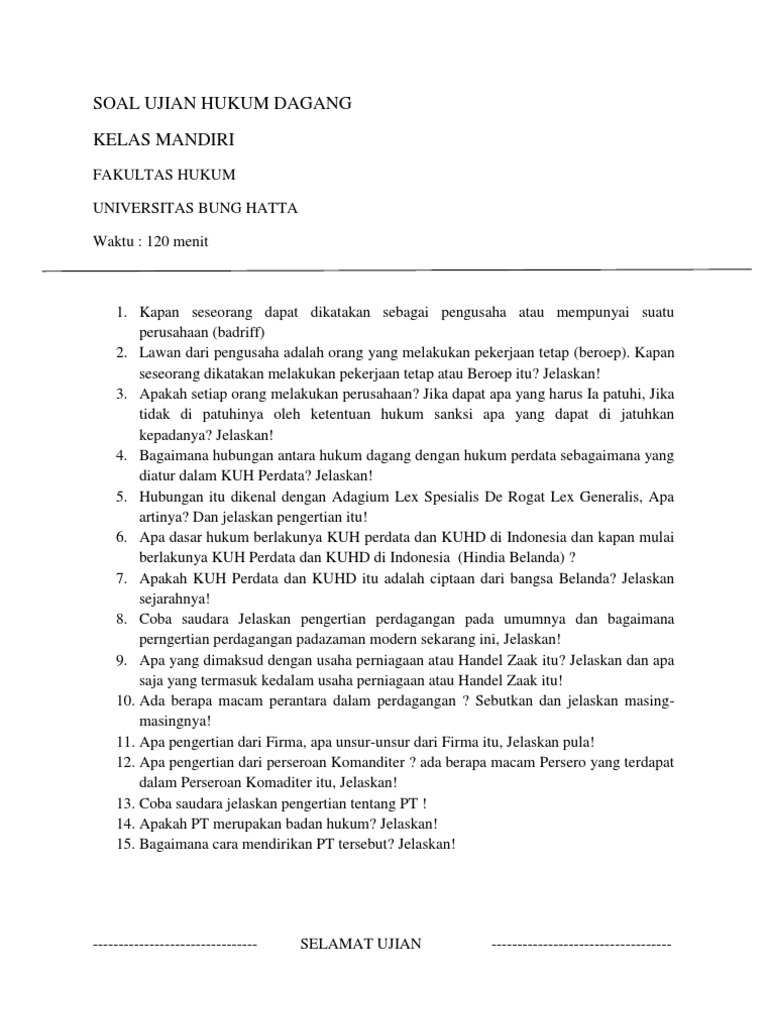 SOAL UJIAN HUKUM DAGANG

KELAS MANDIRI

FAKULTAS HUKUM

UNIVERSITAS BUNG HATTA

Waktu : 120 menit

1. Kapan seseorang dapat dikatakan sebagai pengusaha atau mempunyai suatu perusahaan (badriff)
2. Lawan dari pengusaha adalah orang yang melakukan pekerjaan tetap (beroep). Kapan seseorang dikatakan melakukan pekerjaan tetap atau Beroep itu? Jelaskan!
3. Apakah setiap orang melakukan perusahaan? Jika dapat apa yang harus Ia patuhi, Jika tidak di patuhinya oleh ketentuan hukum sanksi apa yang dapat di jatuhkan kepadanya? Jelaskan!
4. Bagaimana hubungan antara hukum dagang dengan hukum perdata sebagaimana yang diatur dalam KUH Perdata? Jelaskan!
5. Hubungan itu dikenal dengan Adagium Lex Spesialis De Rogat Lex Generalis, Apa artinya? Dan jelaskan pengertian itu!
6. Apa dasar hukum berlakunya KUH perdata dan KUHD di Indonesia dan kapan mulai berlakunya KUH Perdata dan KUHD di Indonesia (Hindia Belanda) ?
7. Apakah KUH Perdata dan KUHD itu adalah ciptaan dari bangsa Belanda? Jelaskan sejarahnya!
8. Coba saudara Jelaskan pengertian perdagangan pada umumnya dan bagaimana perngertian perdagangan padazaman modern sekarang ini, Jelaskan!
9. Apa yang dimaksud dengan usaha perniagaan atau Handel Zaak itu? Jelaskan dan apa saja yang termasuk kedalam usaha perniagaan atau Handel Zaak itu!
10. Ada berapa macam perantara dalam perdagangan ? Sebutkan dan jelaskan masing-masingnya!
11. Apa pengertian dari Firma, apa unsur-unsur dari Firma itu, Jelaskan pula!
12. Apa pengertian dari perseroan Komanditer ? ada berapa macam Persero yang terdapat dalam Perseroan Komaditer itu, Jelaskan!
13. Coba saudara jelaskan pengertian tentang PT !
14. Apakah PT merupakan badan hukum? Jelaskan!
15. Bagaimana cara mendirikan PT tersebut? Jelaskan!

-------------------------------- SELAMAT UJIAN -----------------------------------